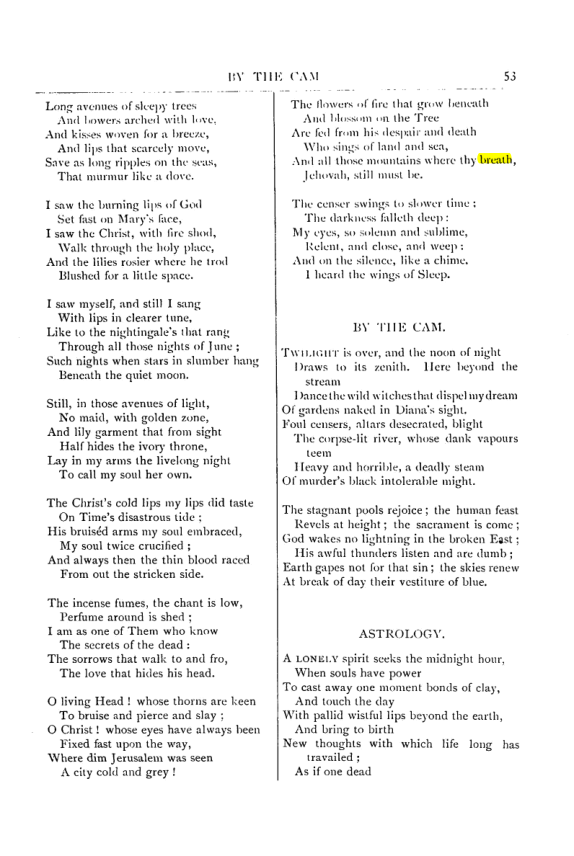 BY THE CAM

53

Long avenues of sleepy trees
And bowers arched with love,
And kisses woven for a breeze,
And lips that scarcely move,
Save as long ripples on the seas,
That murmur like a dove.

I saw the burning lips of God
Set fast on Mary's face,
I saw the Christ, with fire shod,
Walk through the holy place,
And the lilies rosier where he trod
Blushed for a little space.

I saw myself, and still I sang
With lips in clearer tune,
Like to the nightingale's that rang
Through all those nights of June;
Such nights when stars in slumber hang
Beneath the quiet moon.

Still, in those avenues of light,
No maid, with golden zone,
And lily garment that from sight
Half hides the ivory throne,
Lay in my arms the livelong night
To call my soul her own.

The Christ's cold lips my lips did taste
On Time's disastrous tide;
His bruiséd arms my soul embraced,
My soul twice crucified;
And always then the thin blood raced
From out the stricken side.

The incense fumes, the chant is low,
Perfume around is shed;
I am as one of Them who know
The secrets of the dead:
The sorrows that walk to and fro,
The love that hides his head.

O living Head! whose thorns are keen
To bruise and pierce and slay;
O Christ! whose eyes have always been
Fixed fast upon the way,
Where dim Jerusalem was seen
A city cold and grey!

The flowers of fire that grow beneath
And blossom on the Tree
Are fed from his despair and death
Who sings of land and sea,
And all those mountains where thy breath,
Jehovah, still must be.

The censer swings to slower time;
The darkness falleth deep:
My eyes, so solemn and sublime,
Relent, and close, and weep:
And on the silence, like a chime,
I heard the wings of Sleep.

BY THE CAM.

TWILIGHT is over, and the noon of night
Draws to its zenith. Here beyond the stream
Dance the wild witches that dispel my dream
Of gardens naked in Diana's sight.
Foul censers, altars desecrated, blight
The corpse-lit river, whose dank vapours teem
Heavy and horrible, a deadly steam
Of murder's black intolerable might.

The stagnant pools rejoice; the human feast
Revels at height; the sacrament is come;
God wakes no lightning in the broken East;
His awful thunders listen and are dumb;
Earth gapes not for that sin; the skies renew
At break of day their vestiture of blue.

ASTROLOGY.

A LONELY spirit seeks the midnight hour,
When souls have power
To cast away one moment bonds of clay,
And touch the day
With pallid wistful lips beyond the earth,
And bring to birth
New thoughts with which life long has travailed;
As if one dead